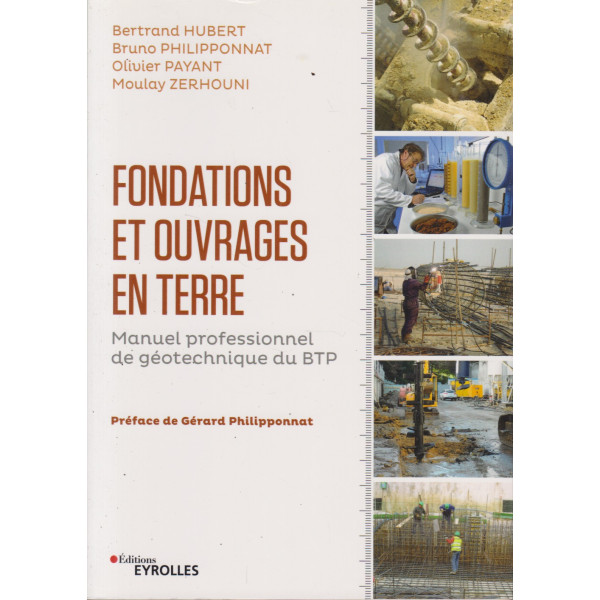 Bertrand HUBERT
Bruno PHILIPPONNAT
Olivier PAYANT
Moulay ZERHOUNI

FONDATIONS ET OUVRAGES EN TERRE

Manuel professionnel de géotechnique du BTP

Préface de Gérard Philipponnat

Éditions
EYROLLES